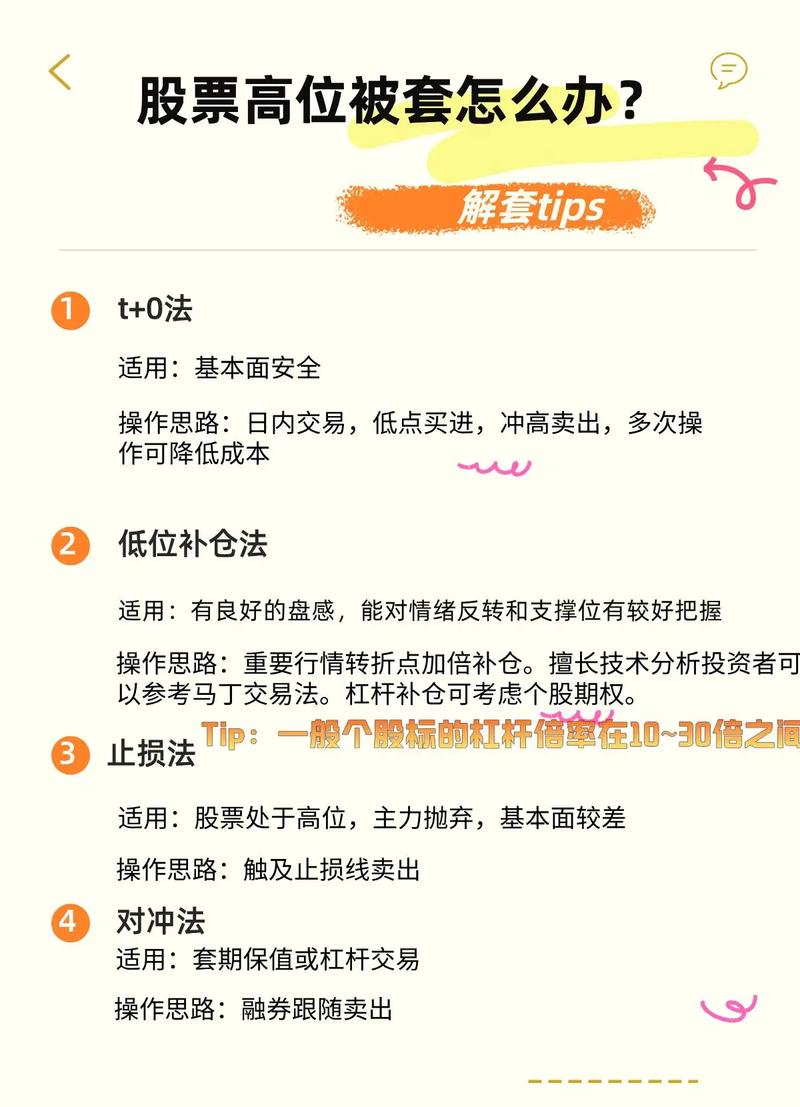 股票高位被套怎么办？

解套tips

1 t+0法

适用：基本面安全

操作思路：日内交易，低点买进，冲高卖出，多次操作可降低成本

2 低位补仓法

适用：有良好的盘感，能对情绪反转和支撑位有较好把握

操作思路：重要行情转折点加倍补仓。擅长技术分析投资者可以参考马丁交易法。杠杆补仓可考虑个股期权。

Tip：一般个股标的杠杆倍率在10~30倍之间

3 止损法

适用：股票处于高位，主力抛弃，基本面较差

操作思路：触及止损线卖出

4 对冲法

适用：套期保值或杠杆交易

操作思路：融券跟随卖出